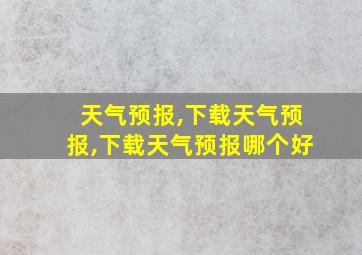 天气预报,下载天气预报,下载天气预报哪个好